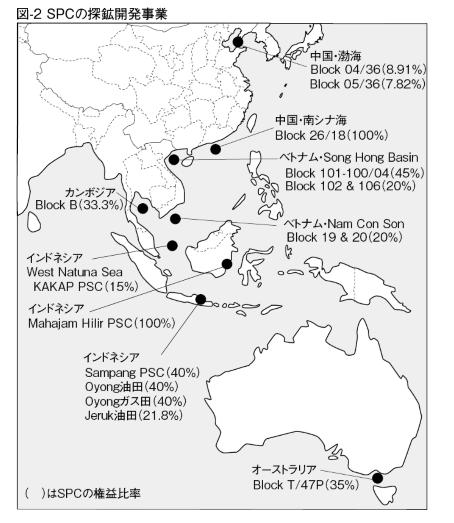 図-2 SPCの探鉱開発事業

中国・渤海
Block 04/36(8.91%)
Block 05/36(7.82%)

中国・南シナ海
Block 26/18(100%)

ベトナム・Song Hong Basin
Block 101-100/04(45%)
Block 102 & 106(20%)

カンボジア
Block B(33.3%)

ベトナム・Nam Con Son
Block 19 & 20(20%)

インドネシア
West Natuna Sea
KAKAP PSC(15%)

インドネシア
Mahajam Hilir PSC(100%)

インドネシア
Sampang PSC(40%)
Oyong油田(40%)
Oyongガス田(40%)
Jeruk油田(21.8%)

オーストラリア
Block T/47P(35%)

( )はSPCの権益比率